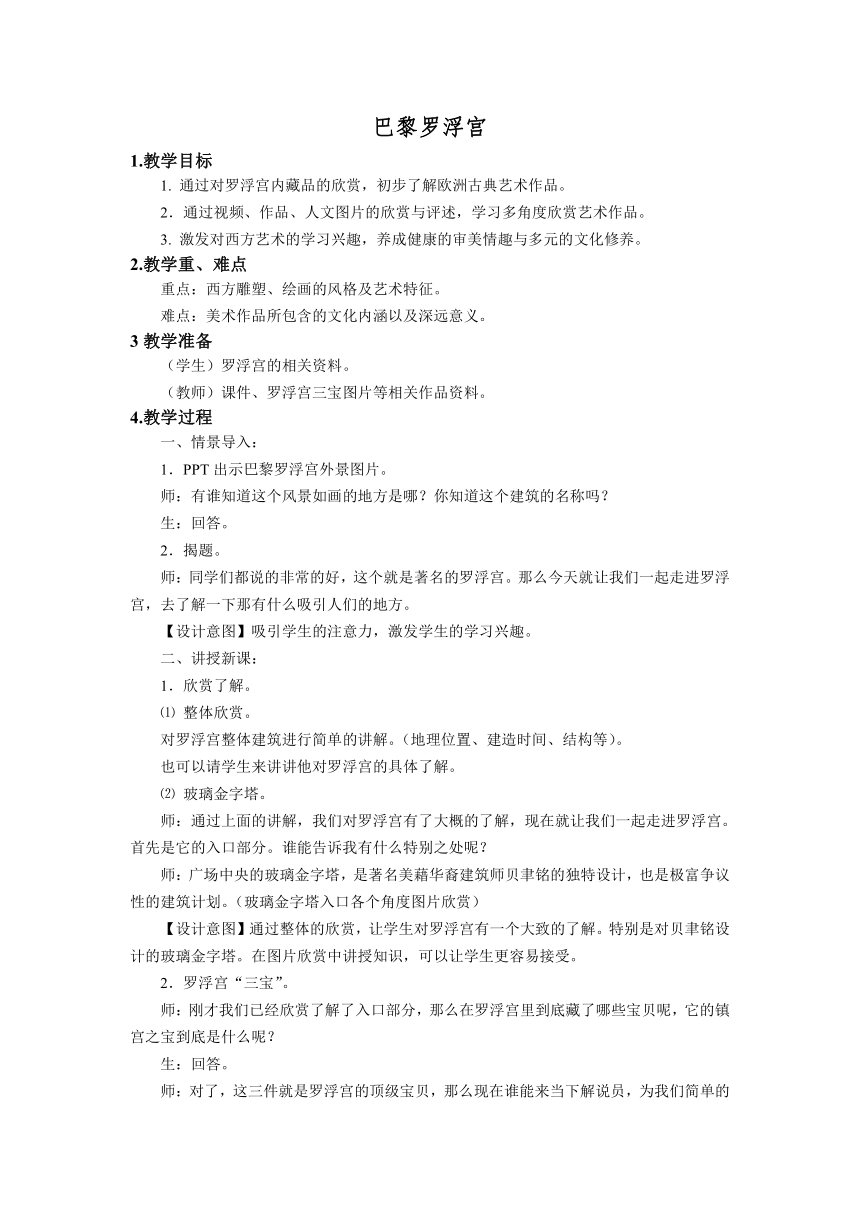 巴黎罗浮宫

1.教学目标

1. 通过对罗浮宫内藏品的欣赏，初步了解欧洲古典艺术作品。

2．通过视频、作品、人文图片的欣赏与评述，学习多角度欣赏艺术作品。

3. 激发对西方艺术的学习兴趣，养成健康的审美情趣与多元的文化修养。

2.教学重、难点

重点：西方雕塑、绘画的风格及艺术特征。

难点：美术作品所包含的文化内涵以及深远意义。

3 教学准备

（学生）罗浮宫的相关资料。

（教师）课件、罗浮宫三宝图片等相关作品资料。

4.教学过程

一、情景导入：

1．PPT 出示巴黎罗浮宫外景图片。

师：有谁知道这个风景如画的地方是哪？你知道这个建筑的名称吗？

生：回答。

2．揭题。

师：同学们都说的非常的好，这个就是著名的罗浮宫。那么今天就让我们一起走进罗浮宫，去了解一下那有什么吸引人们的地方。

【设计意图】吸引学生的注意力，激发学生的学习兴趣。

二、讲授新课：

1．欣赏了解。

⑴ 整体欣赏。

对罗浮宫整体建筑进行简单的讲解。（地理位置、建造时间、结构等）。

也可以请学生来讲讲他对罗浮宫的具体了解。

⑵ 玻璃金字塔。

师：通过上面的讲解，我们对罗浮宫有了大概的了解，现在就让我们一起走进罗浮宫。首先是它的入口部分。谁能告诉我有什么特别之处呢？

师：广场中央的玻璃金字塔，是著名美藉华裔建筑师贝聿铭的独特设计，也是极富争议性的建筑计划。（玻璃金字塔入口各个角度图片欣赏）

【设计意图】通过整体的欣赏，让学生对罗浮宫有一个大致的了解。特别是对贝聿铭设计的玻璃金字塔。在图片欣赏中讲授知识，可以让学生更容易接受。

2．罗浮宫“三宝”。

师：刚才我们已经欣赏了解了入口部分，那么在罗浮宫里到底藏了哪些宝贝呢，它的镇宫之宝到底是什么呢？

生：回答。

师：对了，这三件就是罗浮宫的顶级宝贝，那么现在谁能来当下解说员，为我们简单的